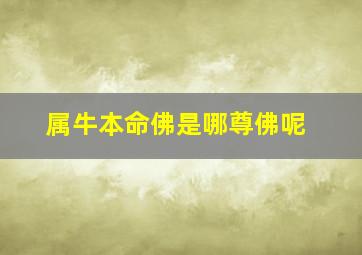 属牛本命佛是哪尊佛呢